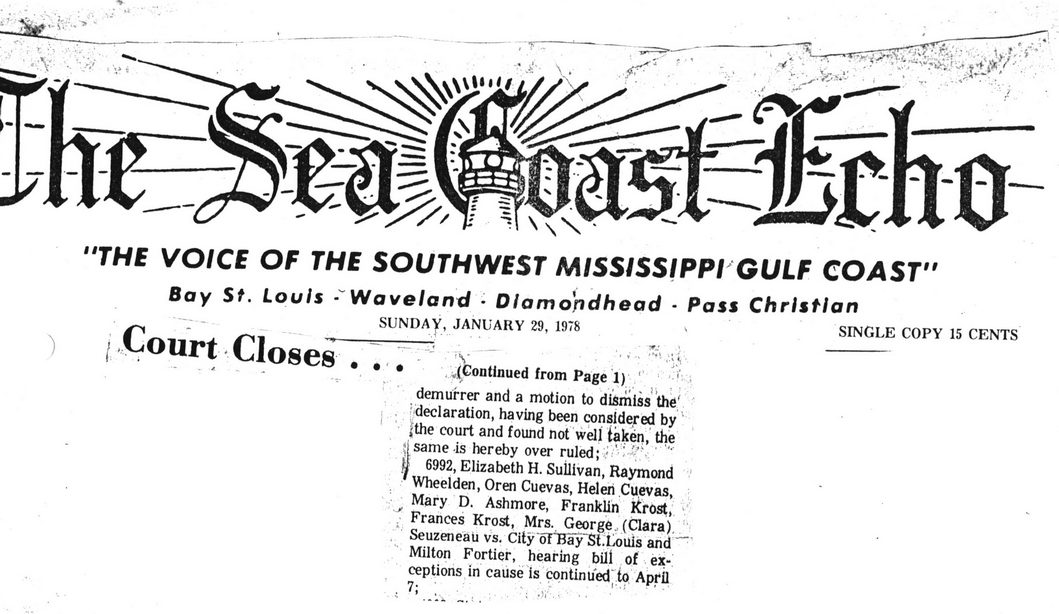 The Sea Coast Echo

"THE VOICE OF THE SOUTHWEST MISSISSIPPI GULF COAST"

Bay St. Louis - Waveland - Diamondhead - Pass Christian

SUNDAY, JANUARY 29, 1978

SINGLE COPY 15 CENTS

Court Closes . . .

(Continued from Page 1)

demurrer and a motion to dismiss the declaration, having been considered by the court and found not well taken, the same is hereby over ruled;

6992, Elizabeth H. Sullivan, Raymond Wheelden, Oren Cuevas, Helen Cuevas, Mary D. Ashmore, Franklin Krost, Frances Krost, Mrs. George (Clara) Seuzeneau vs. City of Bay St.Louis and Milton Fortier, hearing bill of exceptions in cause is continued to April 7;